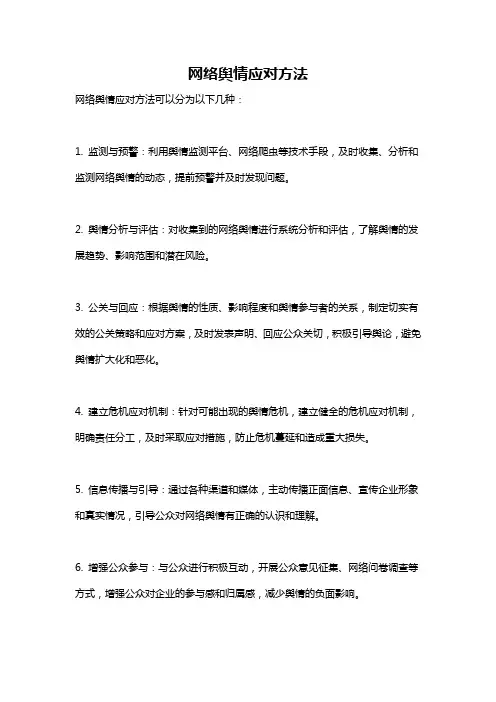 网络舆情应对方法

网络舆情应对方法可以分为以下几种：

1. 监测与预警：利用舆情监测平台、网络爬虫等技术手段，及时收集、分析和监测网络舆情的动态，提前预警并及时发现问题。

2. 舆情分析与评估：对收集到的网络舆情进行系统分析和评估，了解舆情的发展趋势、影响范围和潜在风险。

3. 公关与回应：根据舆情的性质、影响程度和舆情参与者的关系，制定切实有效的公关策略和应对方案，及时发表声明、回应公众关切，积极引导舆论，避免舆情扩大化和恶化。

4. 建立危机应对机制：针对可能出现的舆情危机，建立健全的危机应对机制，明确责任分工，及时采取应对措施，防止危机蔓延和造成重大损失。

5. 信息传播与引导：通过各种渠道和媒体，主动传播正面信息、宣传企业形象和真实情况，引导公众对网络舆情有正确的认识和理解。

6. 增强公众参与：与公众进行积极互动，开展公众意见征集、网络问卷调查等方式，增强公众对企业的参与感和归属感，减少舆情的负面影响。